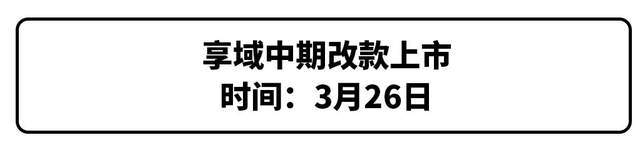 享域中期改款上市
时间：3月26日